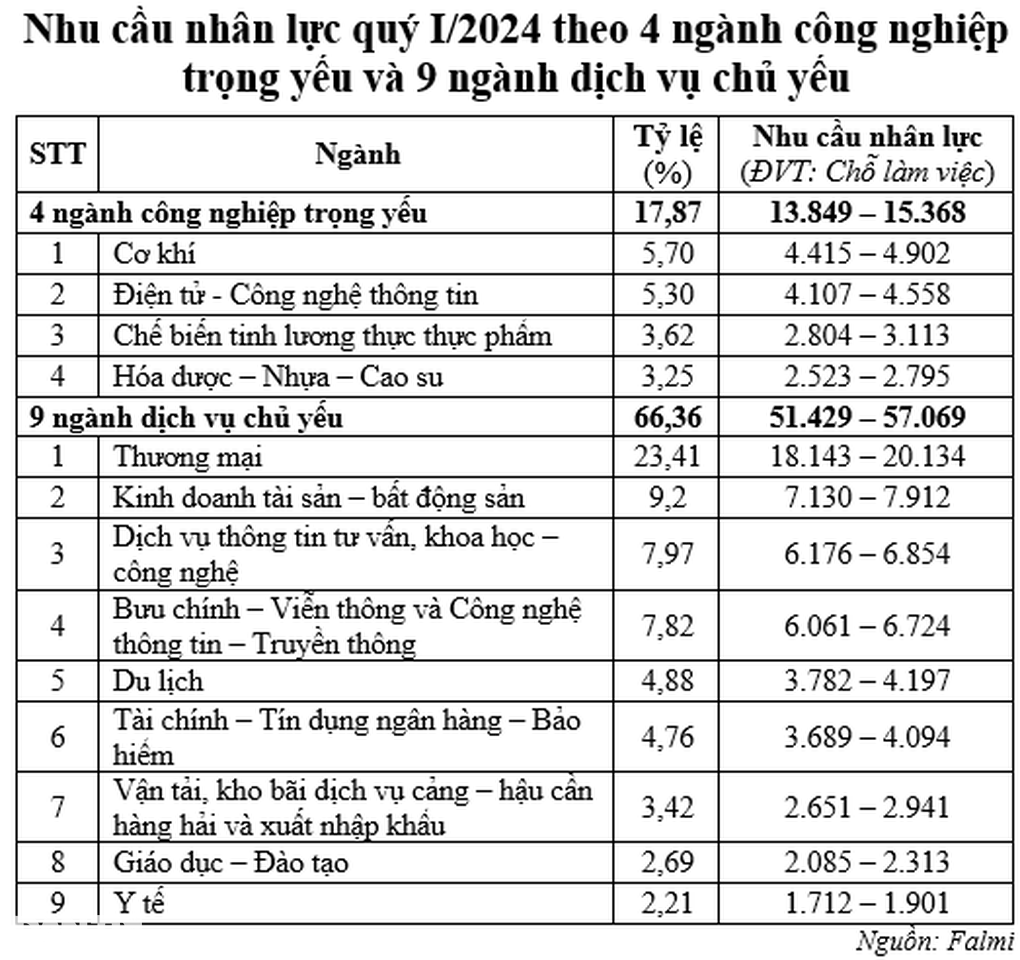 Nhu cầu nhân lực quý I/2024 theo 4 ngành công nghiệp trọng yếu và 9 ngành dịch vụ chủ yếu

| STT | Ngành | Tỷ lệ (%) | Nhu cầu nhân lực (ĐVT: Chỗ làm việc) |
|---|---|---|---|
| 4 ngành công nghiệp trọng yếu | | 17,87 | 13.849 – 15.368 |
| 1 | Cơ khí | 5,70 | 4.415 – 4.902 |
| 2 | Điện tử - Công nghệ thông tin | 5,30 | 4.107 – 4.558 |
| 3 | Chế biến tinh lương thực thực phẩm | 3,62 | 2.804 – 3.113 |
| 4 | Hóa dược – Nhựa – Cao su | 3,25 | 2.523 – 2.795 |
| 9 ngành dịch vụ chủ yếu | | 66,36 | 51.429 – 57.069 |
| 1 | Thương mại | 23,41 | 18.143 – 20.134 |
| 2 | Kinh doanh tài sản – bất động sản | 9,2 | 7.130 – 7.912 |
| 3 | Dịch vụ thông tin tư vấn, khoa học – công nghệ | 7,97 | 6.176 – 6.854 |
| 4 | Bưu chính – Viễn thông và Công nghệ thông tin – Truyền thông | 7,82 | 6.061 – 6.724 |
| 5 | Du lịch | 4,88 | 3.782 – 4.197 |
| 6 | Tài chính – Tín dụng ngân hàng – Bảo hiểm | 4,76 | 3.689 – 4.094 |
| 7 | Vận tải, kho bãi dịch vụ cảng – hậu cần hàng hải và xuất nhập khẩu | 3,42 | 2.651 – 2.941 |
| 8 | Giáo dục – Đào tạo | 2,69 | 2.085 – 2.313 |
| 9 | Y tế | 2,21 | 1.712 – 1.901 |

Nguồn: Falmi